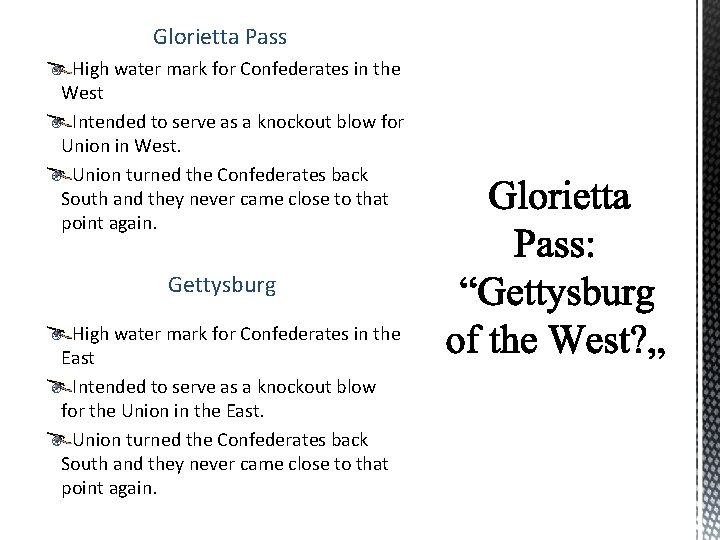 Glorietta Pass

High water mark for Confederates in the West

Intended to serve as a knockout blow for Union in West.

Union turned the Confederates back South and they never came close to that point again.

Gettysburg

High water mark for Confederates in the East

Intended to serve as a knockout blow for the Union in the East.

Union turned the Confederates back South and they never came close to that point again.

Glorietta Pass: “Gettysburg of the West?„